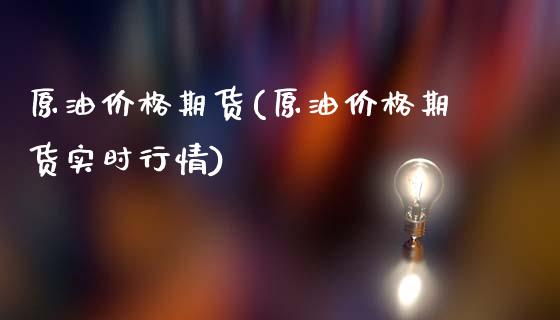 原油价格期货(原油价格期货实时行情)